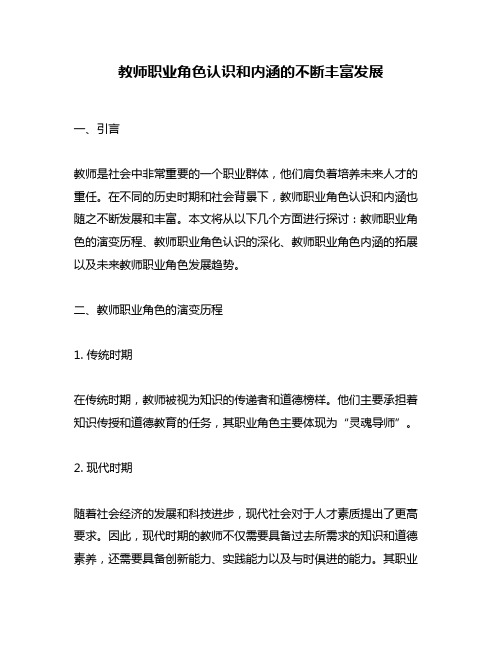 教师职业角色认识和内涵的不断丰富发展

一、引言

教师是社会中非常重要的一个职业群体，他们肩负着培养未来人才的重任。在不同的历史时期和社会背景下，教师职业角色认识和内涵也随之不断发展和丰富。本文将从以下几个方面进行探讨：教师职业角色的演变历程、教师职业角色认识的深化、教师职业角色内涵的拓展以及未来教师职业角色发展趋势。

二、教师职业角色的演变历程

1. 传统时期

在传统时期，教师被视为知识的传递者和道德榜样。他们主要承担着知识传授和道德教育的任务，其职业角色主要体现为“灵魂导师”。

2. 现代时期

随着社会经济的发展和科技进步，现代社会对于人才素质提出了更高要求。因此，现代时期的教师不仅需要具备过去所需求的知识和道德素养，还需要具备创新能力、实践能力以及与时俱进的能力。其职业